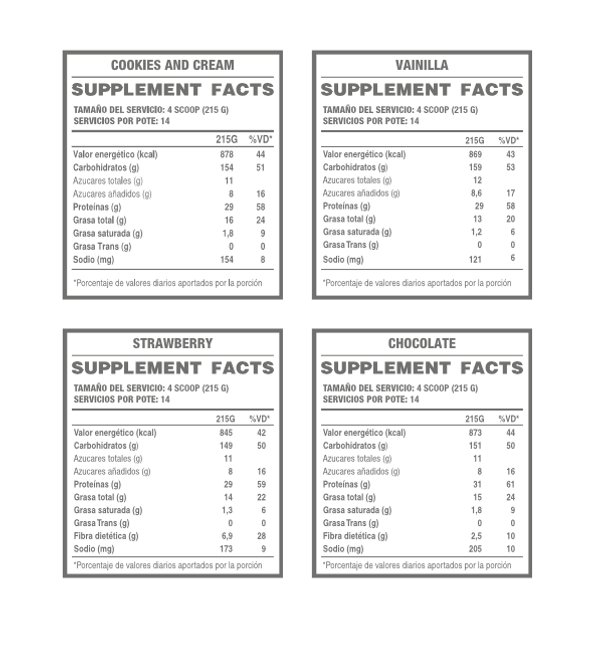 COOKIES AND CREAM

SUPPLEMENT FACTS

TAMAÑO DEL SERVICIO: 4 SCOOP (215 G)
SERVICIOS POR POTE: 14

| | 215G | %VD* |
|---|---|---|
| Valor energético (kcal) | 878 | 44 |
| Carbohidratos (g) | 154 | 51 |
| Azucares totales (g) | 11 | |
| Azucares añadidos (g) | 8 | 16 |
| Proteínas (g) | 29 | 58 |
| Grasa total (g) | 16 | 24 |
| Grasa saturada (g) | 1,8 | 9 |
| Grasa Trans (g) | 0 | 0 |
| Sodio (mg) | 154 | 8 |

*Porcentaje de valores diarios aportados por la porción

VAINILLA

SUPPLEMENT FACTS

TAMAÑO DEL SERVICIO: 4 SCOOP (215 G)
SERVICIOS POR POTE: 14

| | 215G | %VD* |
|---|---|---|
| Valor energético (kcal) | 869 | 43 |
| Carbohidratos (g) | 159 | 53 |
| Azucares totales (g) | 12 | |
| Azucares añadidos (g) | 8,6 | 17 |
| Proteínas (g) | 29 | 58 |
| Grasa total (g) | 13 | 20 |
| Grasa saturada (g) | 1,2 | 6 |
| Grasa Trans (g) | 0 | 0 |
| Sodio (mg) | 121 | 6 |

*Porcentaje de valores diarios aportados por la porción

STRAWBERRY

SUPPLEMENT FACTS

TAMAÑO DEL SERVICIO: 4 SCOOP (215 G)
SERVICIOS POR POTE: 14

| | 215G | %VD* |
|---|---|---|
| Valor energético (kcal) | 845 | 42 |
| Carbohidratos (g) | 149 | 50 |
| Azucares totales (g) | 11 | |
| Azucares añadidos (g) | 8 | 16 |
| Proteínas (g) | 29 | 59 |
| Grasa total (g) | 14 | 22 |
| Grasa saturada (g) | 1,3 | 6 |
| Grasa Trans (g) | 0 | 0 |
| Fibra dietética (g) | 6,9 | 28 |
| Sodio (mg) | 173 | 9 |

*Porcentaje de valores diarios aportados por la porción

CHOCOLATE

SUPPLEMENT FACTS

TAMAÑO DEL SERVICIO: 4 SCOOP (215 G)
SERVICIOS POR POTE: 14

| | 215G | %VD* |
|---|---|---|
| Valor energético (kcal) | 873 | 44 |
| Carbohidratos (g) | 151 | 50 |
| Azucares totales (g) | 11 | |
| Azucares añadidos (g) | 8 | 16 |
| Proteínas (g) | 31 | 61 |
| Grasa total (g) | 15 | 24 |
| Grasa saturada (g) | 1,8 | 9 |
| Grasa Trans (g) | 0 | 0 |
| Fibra dietética (g) | 2,5 | 10 |
| Sodio (mg) | 205 | 10 |

*Porcentaje de valores diarios aportados por la porción